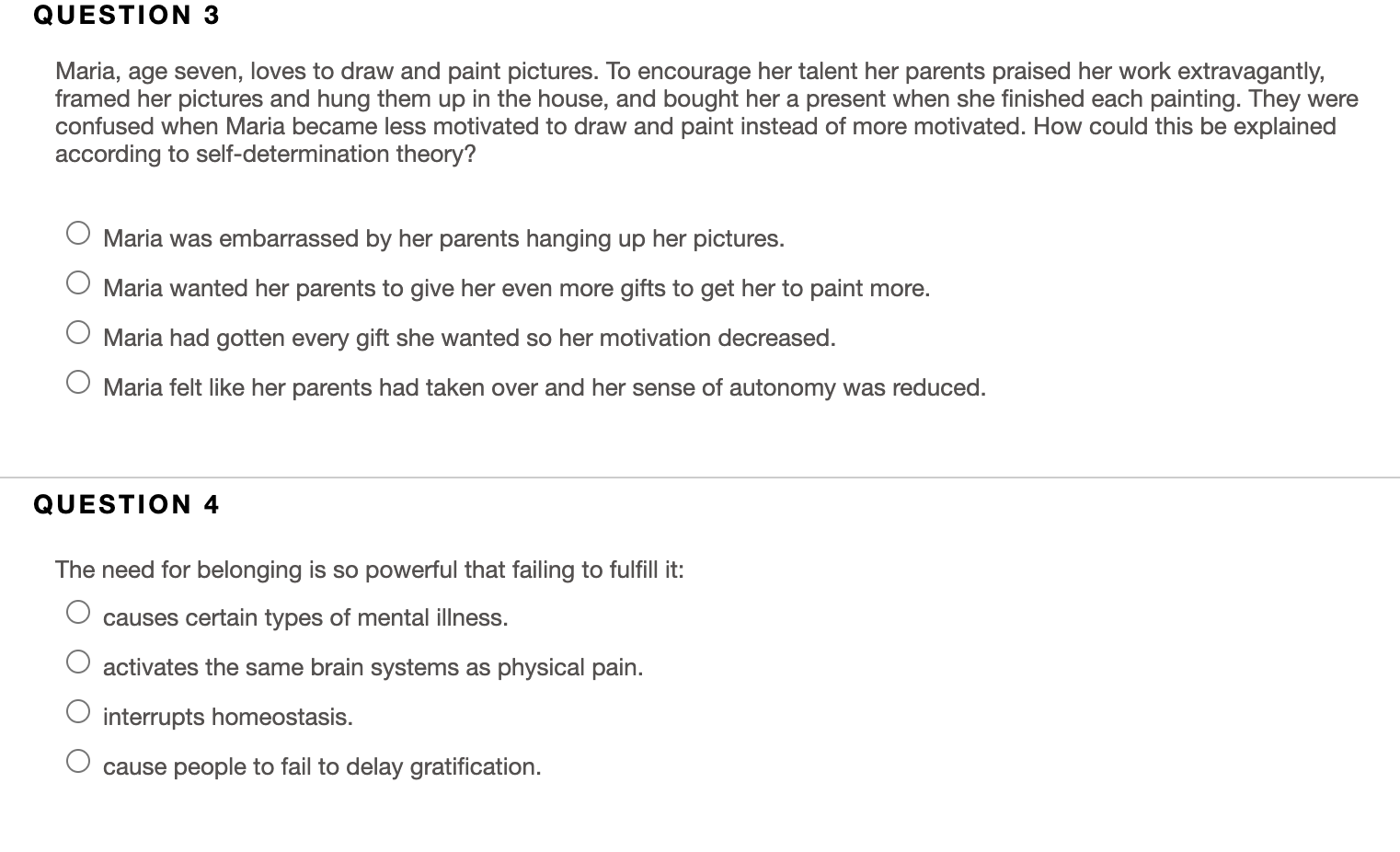 QUESTION 3

Maria, age seven, loves to draw and paint pictures. To encourage her talent her parents praised her work extravagantly, framed her pictures and hung them up in the house, and bought her a present when she finished each painting. They were confused when Maria became less motivated to draw and paint instead of more motivated. How could this be explained according to self-determination theory?

Maria was embarrassed by her parents hanging up her pictures.

Maria wanted her parents to give her even more gifts to get her to paint more.

Maria had gotten every gift she wanted so her motivation decreased.

Maria felt like her parents had taken over and her sense of autonomy was reduced.

QUESTION 4

The need for belonging is so powerful that failing to fulfill it:

causes certain types of mental illness.

activates the same brain systems as physical pain.

interrupts homeostasis.

cause people to fail to delay gratification.